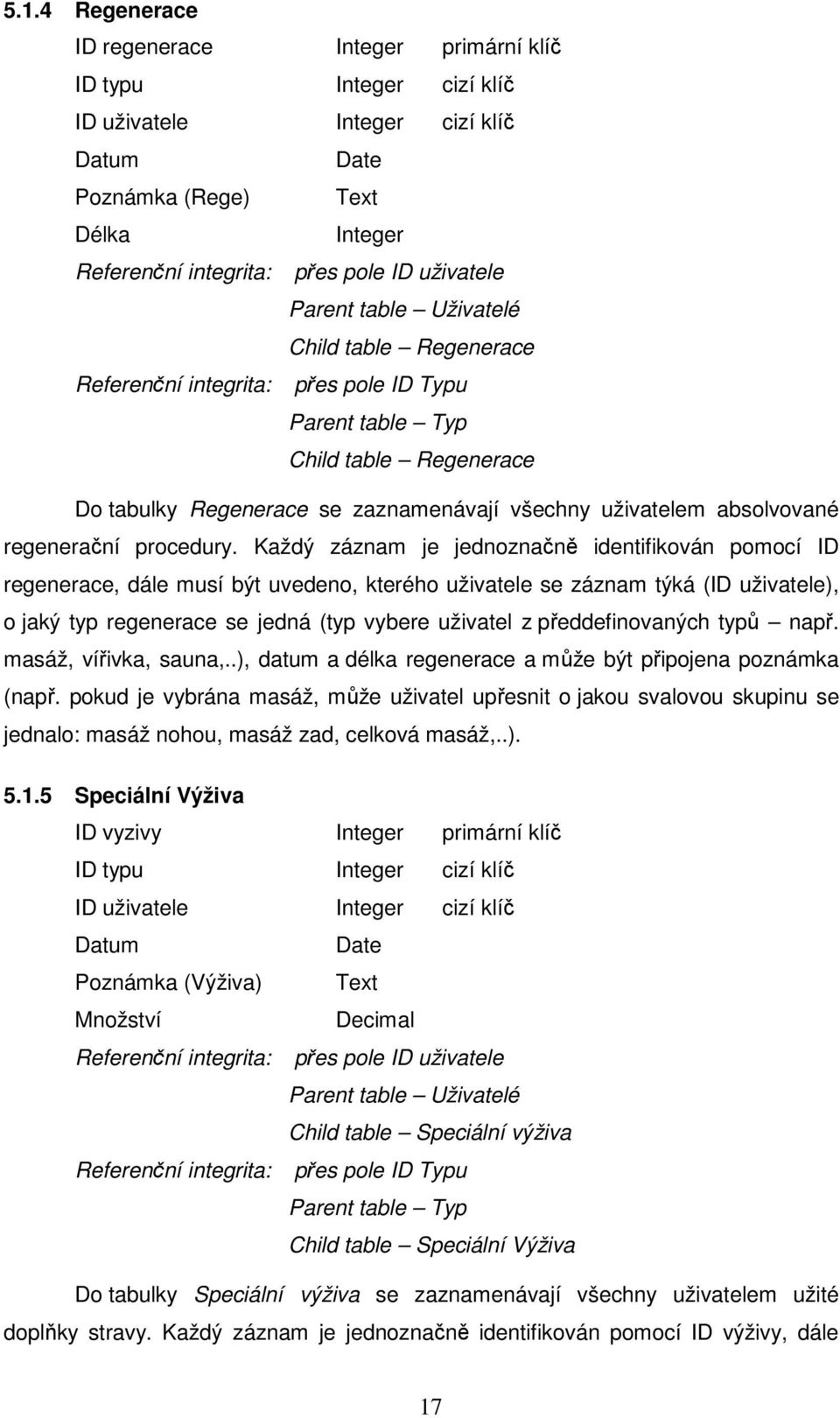 5.1.4 Regenerace

ID regenerace Integer primární klíč
ID typu Integer cizí klíč
ID uživatele Integer cizí klíč
Datum Date
Poznámka (Rege) Text
Délka Integer
Referenční integrita: přes pole ID uživatele
Parent table – Uživatelé
Child table – Regenerace
Referenční integrita: přes pole ID Typu
Parent table – Typ
Child table – Regenerace

Do tabulky Regenerace se zaznamenávají všechny uživatelem absolvované regenerační procedury. Každý záznam je jednoznačně identifikován pomocí ID regenerace, dále musí být uvedeno, kterého uživatele se záznam týká (ID uživatele), o jaký typ regenerace se jedná (typ vybere uživatel z předdefinovaných typů – např. masáž, vířivka, sauna,..), datum a délka regenerace a může být připojena poznámka (např. pokud je vybrána masáž, může uživatel upřesnit o jakou svalovou skupinu se jednalo: masáž nohou, masáž zad, celková masáž,..).

5.1.5 Speciální Výživa

ID vyzivy Integer primární klíč
ID typu Integer cizí klíč
ID uživatele Integer cizí klíč
Datum Date
Poznámka (Výživa) Text
Množství Decimal
Referenční integrita: přes pole ID uživatele
Parent table – Uživatelé
Child table – Speciální výživa
Referenční integrita: přes pole ID Typu
Parent table – Typ
Child table – Speciální Výživa

Do tabulky Speciální výživa se zaznamenávají všechny uživatelem užité doplňky stravy. Každý záznam je jednoznačně identifikován pomocí ID výživy, dále

17